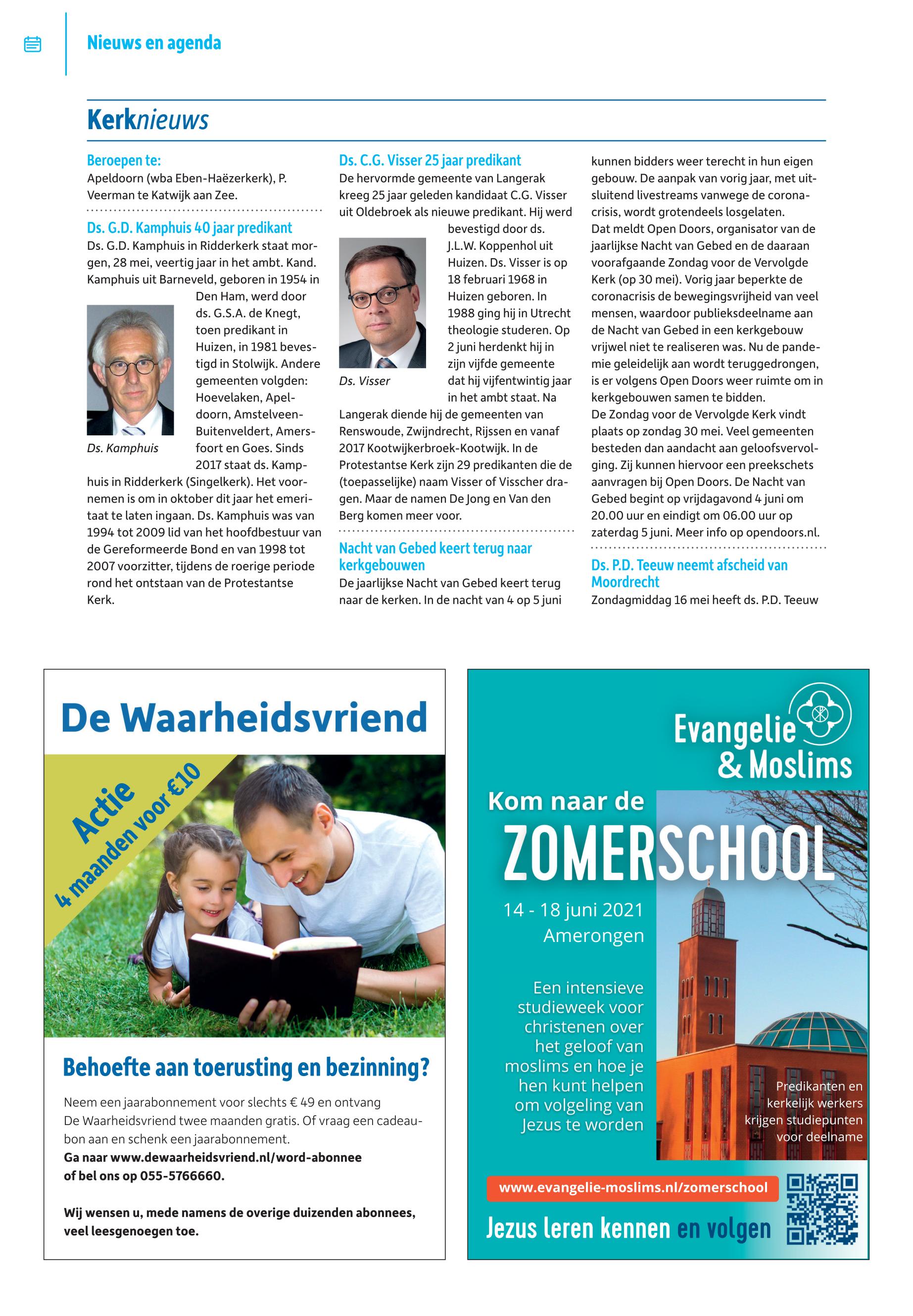 Nieuws en agenda

Kerknieuws

Beroepen te:
Apeldoorn (wba Eben-Haëzerkerk), P. Veerman te Katwijk aan Zee.

Ds. G.D. Kamphuis 40 jaar predikant
Ds. G.D. Kamphuis in Ridderkerk staat morgen, 28 mei, veertig jaar in het ambt. Kand. Kamphuis uit Barneveld, geboren in 1954 in Den Ham, werd door ds. G.S.A. de Knegt, toen predikant in Huizen, in 1981 bevestigd in Stolwijk. Andere gemeenten volgden: Hoevelaken, Apeldoorn, Amstelveen-Buitenveldert, Amersfoort en Goes. Sinds 2017 staat ds. Kamphuis in Ridderkerk (Singelkerk). Het voornemen is om in oktober dit jaar het emeritaat te laten ingaan. Ds. Kamphuis was van 1994 tot 2009 lid van het hoofdbestuur van de Gereformeerde Bond en van 1998 tot 2007 voorzitter, tijdens de roerige periode rond het ontstaan van de Protestantse Kerk.

Ds. Kamphuis

Ds. C.G. Visser 25 jaar predikant
De hervormde gemeente van Langerak kreeg 25 jaar geleden kandidaat C.G. Visser uit Oldebroek als nieuwe predikant. Hij werd bevestigd door ds. J.L.W. Koppenhol uit Huizen. Ds. Visser is op 18 februari 1968 in Huizen geboren. In 1988 ging hij in Utrecht theologie studeren. Op 2 juni herdenkt hij in zijn vijfde gemeente dat hij vijfentwintig jaar in het ambt staat. Na Langerak diende hij de gemeenten van Renswoude, Zwijndrecht, Rijssen en vanaf 2017 Kootwijkerbroek-Kootwijk. In de Protestantse Kerk zijn 29 predikanten die de (toepasselijke) naam Visser of Visscher dragen. Maar de namen De Jong en Van den Berg komen meer voor.

Ds. Visser

Nacht van Gebed keert terug naar kerkgebouwen
De jaarlijkse Nacht van Gebed keert terug naar de kerken. In de nacht van 4 op 5 juni kunnen bidders weer terecht in hun eigen gebouw. De aanpak van vorig jaar, met uitsluitend livestreams vanwege de coronacrisis, wordt grotendeels losgelaten.
Dat meldt Open Doors, organisator van de jaarlijkse Nacht van Gebed en de daaraan voorafgaande Zondag voor de Vervolgde Kerk (op 30 mei). Vorig jaar beperkte de coronacrisis de bewegingsvrijheid van veel mensen, waardoor publieksdeelname aan de Nacht van Gebed in een kerkgebouw vrijwel niet te realiseren was. Nu de pandemie geleidelijk aan wordt teruggedrongen, is er volgens Open Doors weer ruimte om in kerkgebouwen samen te bidden.
De Zondag voor de Vervolgde Kerk vindt plaats op zondag 30 mei. Veel gemeenten besteden dan aandacht aan geloofsvervolging. Zij kunnen hiervoor een preekschets aanvragen bij Open Doors. De Nacht van Gebed begint op vrijdagavond 4 juni om 20.00 uur en eindigt om 06.00 uur op zaterdag 5 juni. Meer info op opendoors.nl.

Ds. P.D. Teeuw neemt afscheid van Moordrecht
Zondagmiddag 16 mei heeft ds. P.D. Teeuw

De Waarheidsvriend

Actie
4 maanden voor €10

Behoefte aan toerusting en bezinning?
Neem een jaarabonnement voor slechts € 49 en ontvang De Waarheidsvriend twee maanden gratis. Of vraag een cadeaubon aan en schenk een jaarabonnement.
Ga naar www.dewaarheidsvriend.nl/word-abonnee of bel ons op 055-5766660.

Wij wensen u, mede namens de overige duizenden abonnees, veel leesgenoegen toe.

Evangelie & Moslims

Kom naar de
ZOMERSCHOOL
14 - 18 juni 2021
Amerongen

Een intensieve studieweek voor christenen over het geloof van moslims en hoe je hen kunt helpen om volgeling van Jezus te worden

Predikanten en kerkelijk werkers krijgen studiepunten voor deelname

www.evangelie-moslims.nl/zomerschool

Jezus leren kennen en volgen